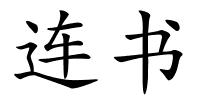 连书